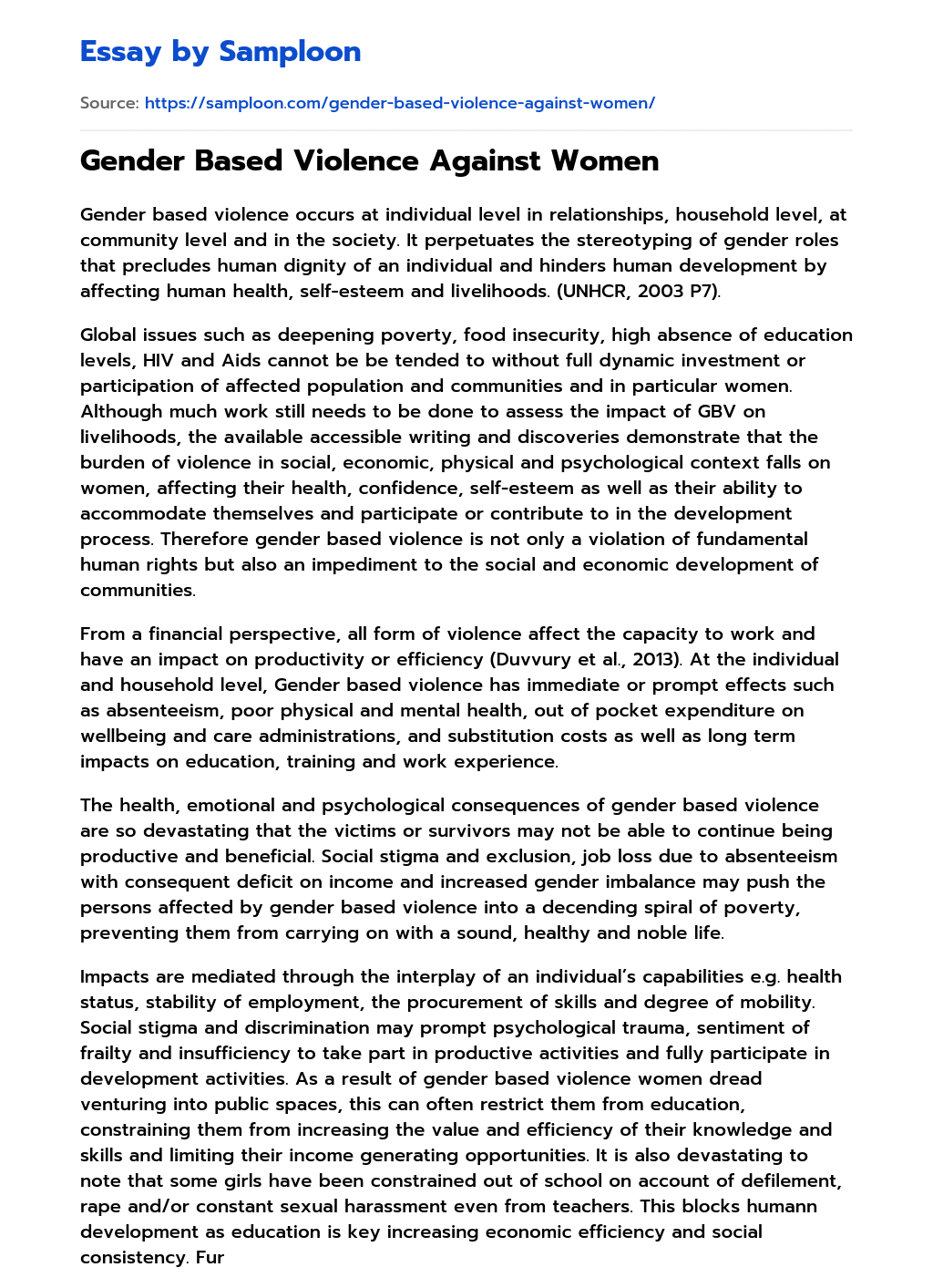 Essay by Samploon

Source: https://samploon.com/gender-based-violence-against-women/

Gender Based Violence Against Women

Gender based violence occurs at individual level in relationships, household level, at community level and in the society. It perpetuates the stereotyping of gender roles that precludes human dignity of an individual and hinders human development by affecting human health, self-esteem and livelihoods. (UNHCR, 2003 P7).

Global issues such as deepening poverty, food insecurity, high absence of education levels, HIV and Aids cannot be be tended to without full dynamic investment or participation of affected population and communities and in particular women. Although much work still needs to be done to assess the impact of GBV on livelihoods, the available accessible writing and discoveries demonstrate that the burden of violence in social, economic, physical and psychological context falls on women, affecting their health, confidence, self-esteem as well as their ability to accommodate themselves and participate or contribute to in the development process. Therefore gender based violence is not only a violation of fundamental human rights but also an impediment to the social and economic development of communities.

From a financial perspective, all form of violence affect the capacity to work and have an impact on productivity or efficiency (Duvvury et al., 2013). At the individual and household level, Gender based violence has immediate or prompt effects such as absenteeism, poor physical and mental health, out of pocket expenditure on wellbeing and care administrations, and substitution costs as well as long term impacts on education, training and work experience.

The health, emotional and psychological consequences of gender based violence are so devastating that the victims or survivors may not be able to continue being productive and beneficial. Social stigma and exclusion, job loss due to absenteeism with consequent deficit on income and increased gender imbalance may push the persons affected by gender based violence into a decending spiral of poverty, preventing them from carrying on with a sound, healthy and noble life.

Impacts are mediated through the interplay of an individual's capabilities e.g. health status, stability of employment, the procurement of skills and degree of mobility. Social stigma and discrimination may prompt psychological trauma, sentiment of frailty and insufficiency to take part in productive activities and fully participate in development activities. As a result of gender based violence women dread venturing into public spaces, this can often restrict them from education, constraining them from increasing the value and efficiency of their knowledge and skills and limiting their income generating opportunities. It is also devastating to note that some girls have been constrained out of school on account of defilement, rape and/or constant sexual harassment even from teachers. This blocks humann development as education is key increasing economic efficiency and social consistency. Fur